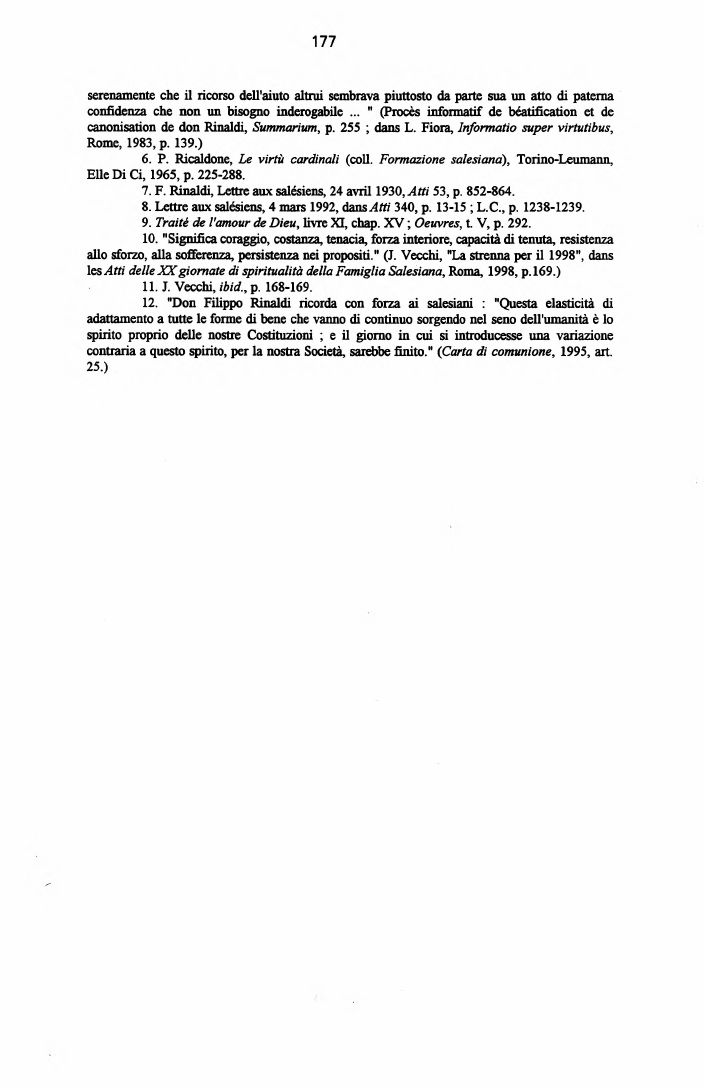 177

serenamente che il ricorso dell'aiuto altrui sembrava piuttosto da parte sua un atto di paterna confidenza che non un bisogno inderogabile ... " (Procès informatif de béatification et de canonisation de don Rinaldi, Summarium, p. 255 ; dans L. Fiora, Informatio super virtutibus, Rome, 1983, p. 139.)

6. P. Ricaldone, Le virtù cardinali (coll. Formazione salesiana), Torino-Leumann, Elle Di Ci, 1965, p. 225-288.

7. F. Rinaldi, Lettre aux salésiens, 24 avril 1930, Atti 53, p. 852-864.

8. Lettre aux salésiens, 4 mars 1992, dans Atti 340, p. 13-15 ; L.C., p. 1238-1239.

9. Traité de l'amour de Dieu, livre XI, chap. XV ; Oeuvres, t. V, p. 292.

10. "Significa coraggio, costanza, tenacia, forza interiore, capacità di tenuta, resistenza allo sforzo, alla sofferenza, persistenza nei propositi." (J. Vecchi, "La strenna per il 1998", dans les Atti delle XX giornate di spiritualità della Famiglia Salesiana, Roma, 1998, p.169.)

11. J. Vecchi, ibid., p. 168-169.

12. "Don Filippo Rinaldi ricorda con forza ai salesiani : "Questa elasticità di adattamento a tutte le forme di bene che vanno di continuo sorgendo nel seno dell'umanità è lo spirito proprio delle nostre Costituzioni ; e il giorno in cui si introducesse una variazione contraria a questo spirito, per la nostra Società, sarebbe finito." (Carta di comunione, 1995, art. 25.)